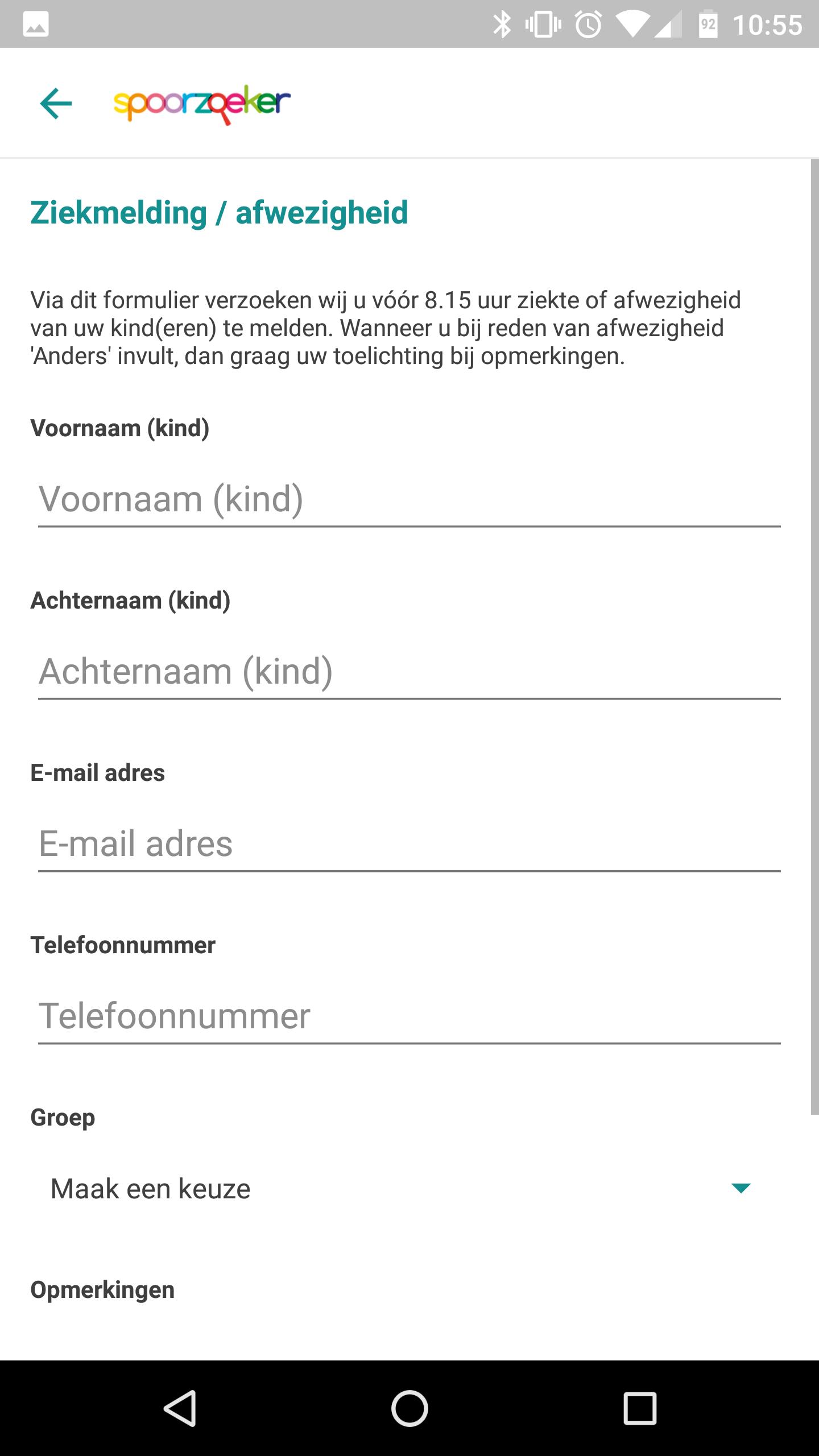 92 10:55

spoorzoeker

Ziekmelding / afwezigheid

Via dit formulier verzoeken wij u vóór 8.15 uur ziekte of afwezigheid van uw kind(eren) te melden. Wanneer u bij reden van afwezigheid 'Anders' invult, dan graag uw toelichting bij opmerkingen.

Voornaam (kind)

Voornaam (kind)

Achternaam (kind)

Achternaam (kind)

E-mail adres

E-mail adres

Telefoonnummer

Telefoonnummer

Groep

Maak een keuze

Opmerkingen